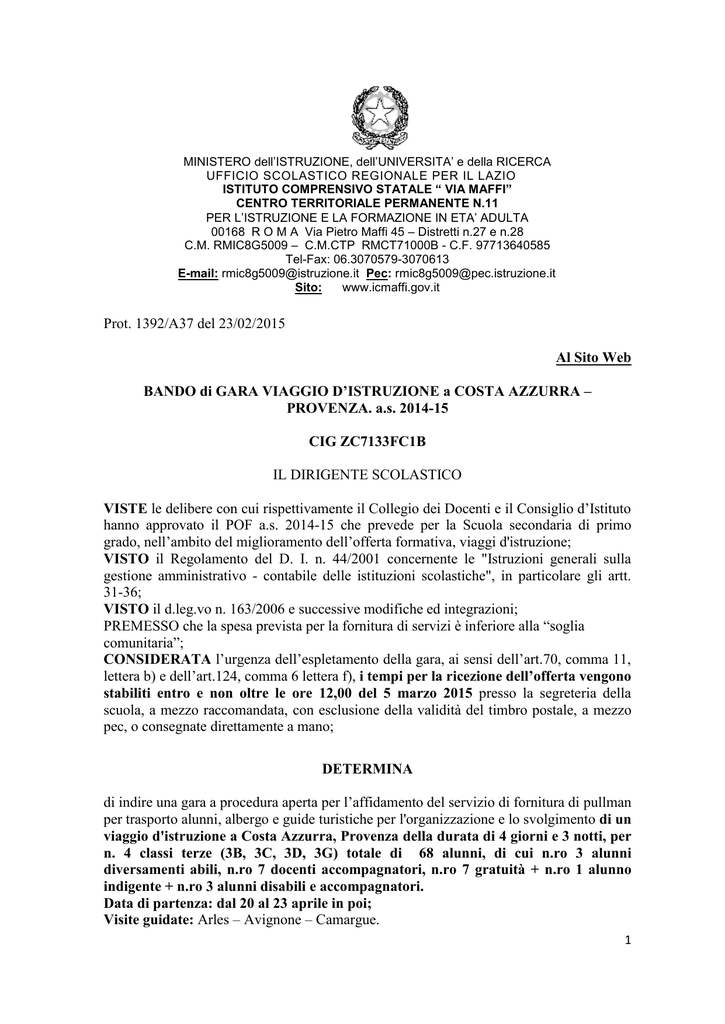 MINISTERO dell'ISTRUZIONE, dell'UNIVERSITA' e della RICERCA
UFFICIO SCOLASTICO REGIONALE PER IL LAZIO
ISTITUTO COMPRENSIVO STATALE " VIA MAFFI"
CENTRO TERRITORIALE PERMANENTE N.11
PER L'ISTRUZIONE E LA FORMAZIONE IN ETA' ADULTA
00168 R O M A Via Pietro Maffi 45 – Distretti n.27 e n.28
C.M. RMIC8G5009 – C.M.CTP RMCT71000B - C.F. 97713640585
Tel-Fax: 06.3070579-3070613
E-mail: rmic8g5009@istruzione.it Pec: rmic8g5009@pec.istruzione.it
Sito: www.icmaffi.gov.it

Prot. 1392/A37 del 23/02/2015

Al Sito Web

BANDO di GARA VIAGGIO D'ISTRUZIONE a COSTA AZZURRA – PROVENZA. a.s. 2014-15

CIG ZC7133FC1B

IL DIRIGENTE SCOLASTICO

VISTE le delibere con cui rispettivamente il Collegio dei Docenti e il Consiglio d'Istituto hanno approvato il POF a.s. 2014-15 che prevede per la Scuola secondaria di primo grado, nell'ambito del miglioramento dell'offerta formativa, viaggi d'istruzione;
VISTO il Regolamento del D. I. n. 44/2001 concernente le "Istruzioni generali sulla gestione amministrativo - contabile delle istituzioni scolastiche", in particolare gli artt. 31-36;
VISTO il d.leg.vo n. 163/2006 e successive modifiche ed integrazioni;
PREMESSO che la spesa prevista per la fornitura di servizi è inferiore alla "soglia comunitaria";
CONSIDERATA l'urgenza dell'espletamento della gara, ai sensi dell'art.70, comma 11, lettera b) e dell'art.124, comma 6 lettera f), i tempi per la ricezione dell'offerta vengono stabiliti entro e non oltre le ore 12,00 del 5 marzo 2015 presso la segreteria della scuola, a mezzo raccomandata, con esclusione della validità del timbro postale, a mezzo pec, o consegnate direttamente a mano;

DETERMINA

di indire una gara a procedura aperta per l'affidamento del servizio di fornitura di pullman per trasporto alunni, albergo e guide turistiche per l'organizzazione e lo svolgimento di un viaggio d'istruzione a Costa Azzurra, Provenza della durata di 4 giorni e 3 notti, per n. 4 classi terze (3B, 3C, 3D, 3G) totale di 68 alunni, di cui n.ro 3 alunni diversamenti abili, n.ro 7 docenti accompagnatori, n.ro 7 gratuità + n.ro 1 alunno indigente + n.ro 3 alunni disabili e accompagnatori.
Data di partenza: dal 20 al 23 aprile in poi;
Visite guidate: Arles – Avignone – Camargue.

1